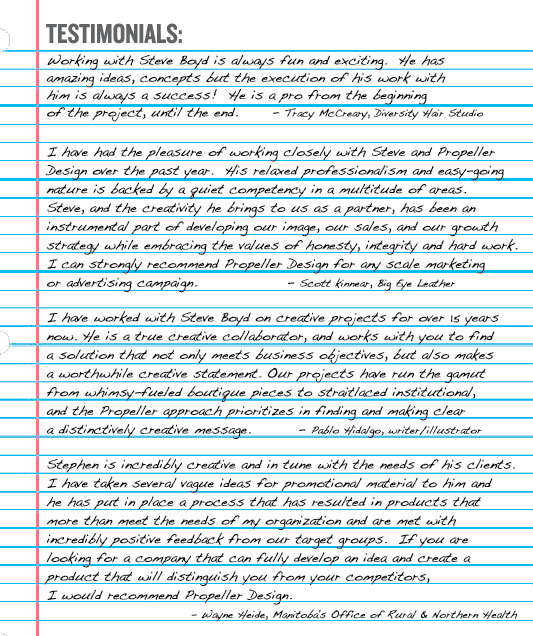 TESTIMONIALS:

Working with Steve Boyd is always fun and exciting. He has amazing ideas, concepts but the execution of his work with him is always a success! He is a pro from the beginning of the project, until the end. – Tracy McCreary, Diversity Hair Studio

I have had the pleasure of working closely with Steve and Propeller Design over the past year. His relaxed professionalism and easy-going nature is backed by a quiet competency in a multitude of areas. Steve, and the creativity he brings to us as a partner, has been an instrumental part of developing our image, our sales, and our growth strategy while embracing the values of honesty, integrity and hard work. I can strongly recommend Propeller Design for any scale marketing or advertising campaign. – Scott Kinnear, Big Eye Leather

I have worked with Steve Boyd on creative projects for over 15 years now. He is a true creative collaborator, and works with you to find a solution that not only meets business objectives, but also makes a worthwhile creative statement. Our projects have run the gamut from whimsy-fueled boutique pieces to straitlaced institutional, and the Propeller approach prioritizes in finding and making clear a distinctively creative message. – Pablo Hidalgo, writer/illustrator

Stephen is incredibly creative and in tune with the needs of his clients. I have taken several vague ideas for promotional material to him and he has put in place a process that has resulted in products that more than meet the needs of my organization and are met with incredibly positive feedback from our target groups. If you are looking for a company that can fully develop an idea and create a product that will distinguish you from your competitors, I would recommend Propeller Design.
– Wayne Heide, Manitoba's Office of Rural & Northern Health